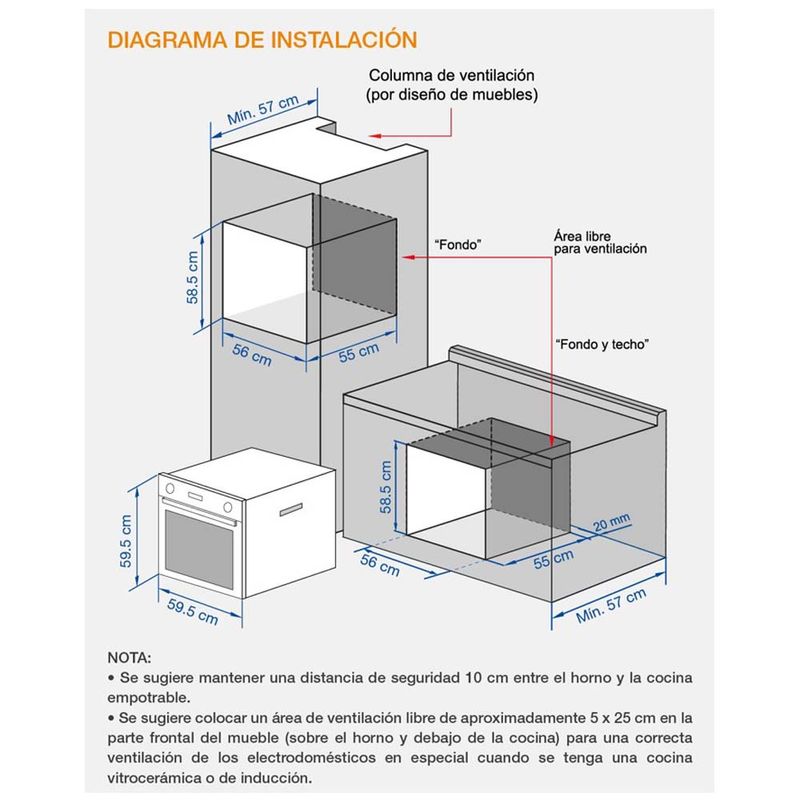 DIAGRAMA DE INSTALACIÓN

Columna de ventilación
(por diseño de muebles)

Mín. 57 cm

58.5 cm

56 cm

55 cm

"Fondo"

Área libre
para ventilación

"Fondo y techo"

59.5 cm

59.5 cm

58.5 cm

56 cm

55 cm

20 mm

Mín. 57 cm

NOTA:
• Se sugiere mantener una distancia de seguridad 10 cm entre el horno y la cocina empotrable.
• Se sugiere colocar un área de ventilación libre de aproximadamente 5 x 25 cm en la parte frontal del mueble (sobre el horno y debajo de la cocina) para una correcta ventilación de los electrodomésticos en especial cuando se tenga una cocina vitrocerámica o de inducción.